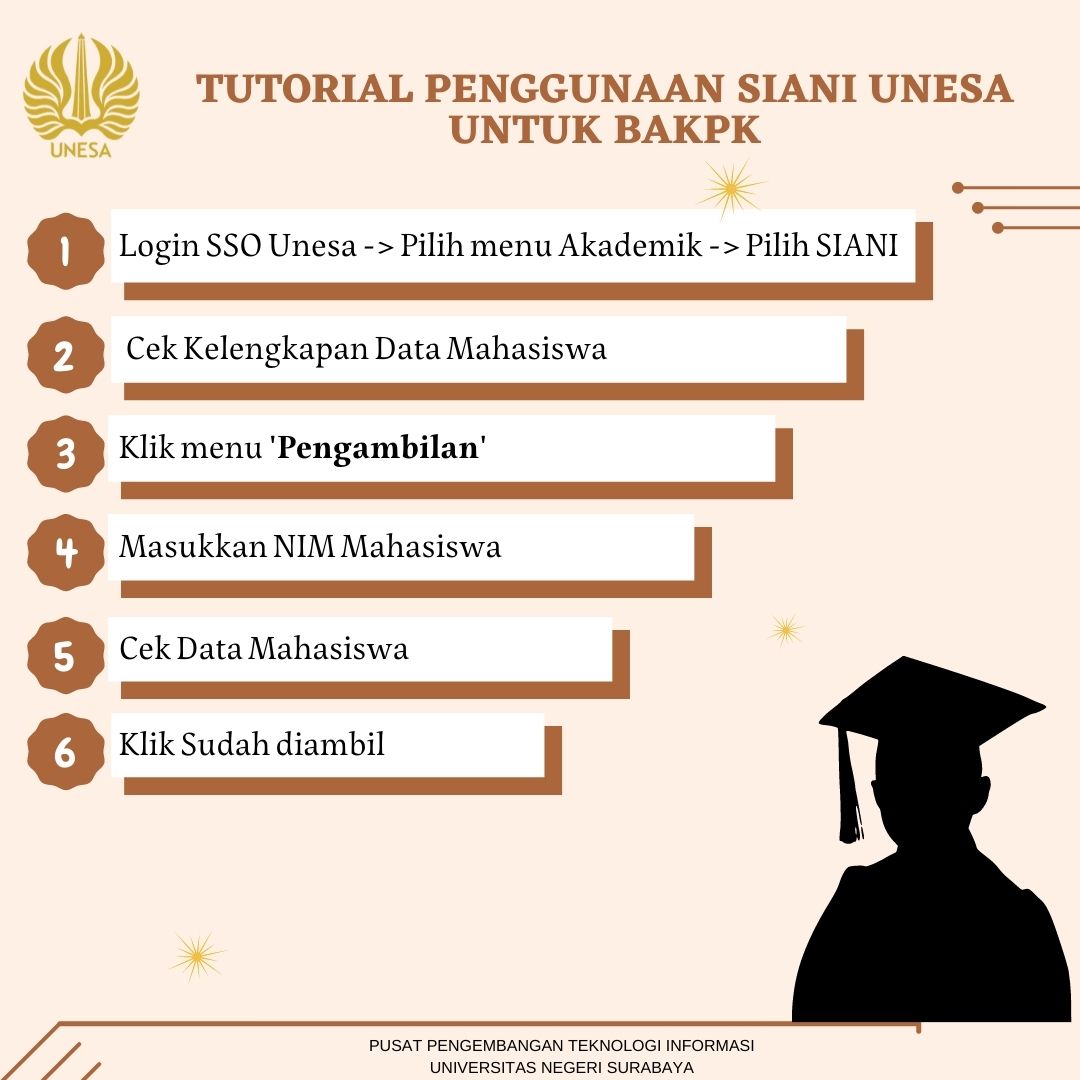 UNESA

TUTORIAL PENGGUNAAN SIANI UNESA UNTUK BAKPK

1 Login SSO Unesa -> Pilih menu Akademik -> Pilih SIANI

2 Cek Kelengkapan Data Mahasiswa

3 Klik menu 'Pengambilan'

4 Masukkan NIM Mahasiswa

5 Cek Data Mahasiswa

6 Klik Sudah diambil

PUSAT PENGEMBANGAN TEKNOLOGI INFORMASI
UNIVERSITAS NEGERI SURABAYA